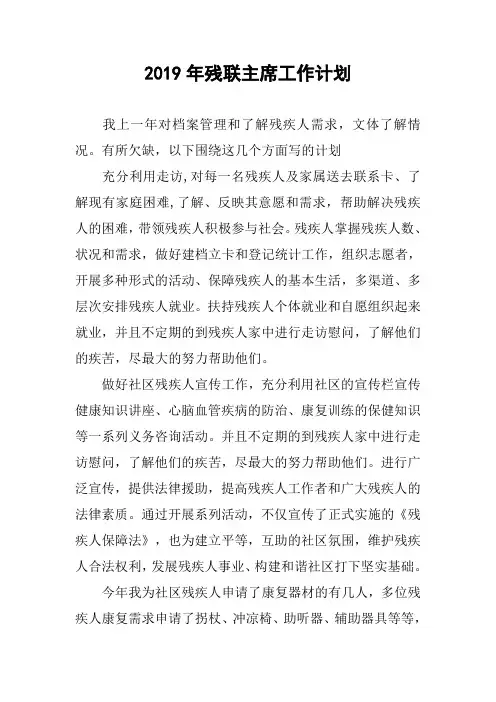 2019 年残联主席工作计划

我上一年对档案管理和了解残疾人需求，文体了解情况。有所欠缺，以下围绕这几个方面写的计划

充分利用走访,对每一名残疾人及家属送去联系卡、了解现有家庭困难,了解、反映其意愿和需求，帮助解决残疾人的困难，带领残疾人积极参与社会。残疾人掌握残疾人数、状况和需求，做好建档立卡和登记统计工作，组织志愿者，开展多种形式的活动、保障残疾人的基本生活，多渠道、多层次安排残疾人就业。扶持残疾人个体就业和自愿组织起来就业，并且不定期的到残疾人家中进行走访慰问，了解他们的疾苦，尽最大的努力帮助他们。

做好社区残疾人宣传工作，充分利用社区的宣传栏宣传健康知识讲座、心脑血管疾病的防治、康复训练的保健知识等一系列义务咨询活动。并且不定期的到残疾人家中进行走访慰问，了解他们的疾苦，尽最大的努力帮助他们。进行广泛宣传，提供法律援助，提高残疾人工作者和广大残疾人的法律素质。通过开展系列活动，不仅宣传了正式实施的《残疾人保障法》，也为建立平等，互助的社区氛围，维护残疾人合法权利，发展残疾人事业、构建和谐社区打下坚实基础。

今年我为社区残疾人申请了康复器材的有几人，多位残疾人康复需求申请了拐杖、冲凉椅、助听器、辅助器具等等，